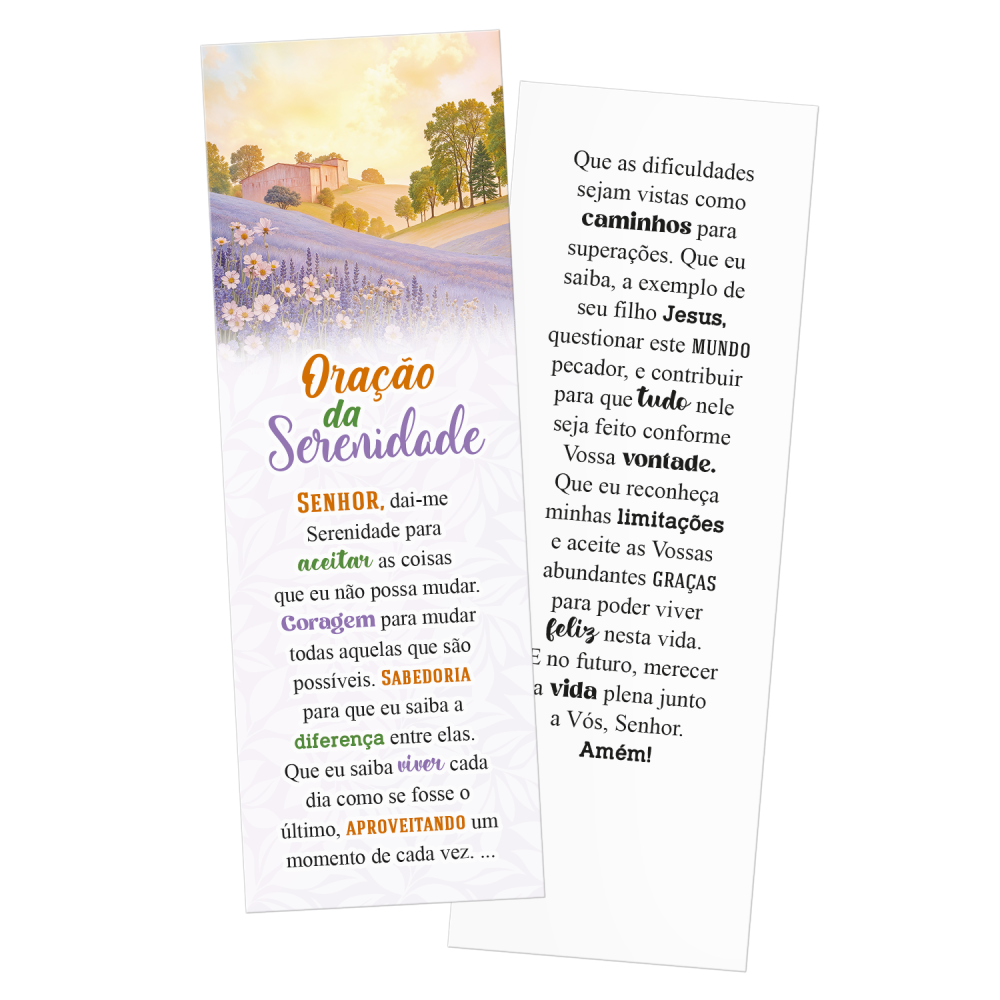 Oração da Serenidade

SENHOR, dai-me Serenidade para aceitar as coisas que eu não possa mudar. Coragem para mudar todas aquelas que são possíveis. SABEDORIA para que eu saiba a diferença entre elas. Que eu saiba viver cada dia como se fosse o último, APROVEITANDO um momento de cada vez. ...

Que as dificuldades sejam vistas como caminhos para superações. Que eu saiba, a exemplo de seu filho Jesus, questionar este MUNDO pecador, e contribuir para que tudo nele seja feito conforme Vossa vontade. Que eu reconheça minhas limitações e aceite as Vossas abundantes GRAÇAS para poder viver feliz nesta vida. E no futuro, merecer a vida plena junto a Vós, Senhor. Amém!